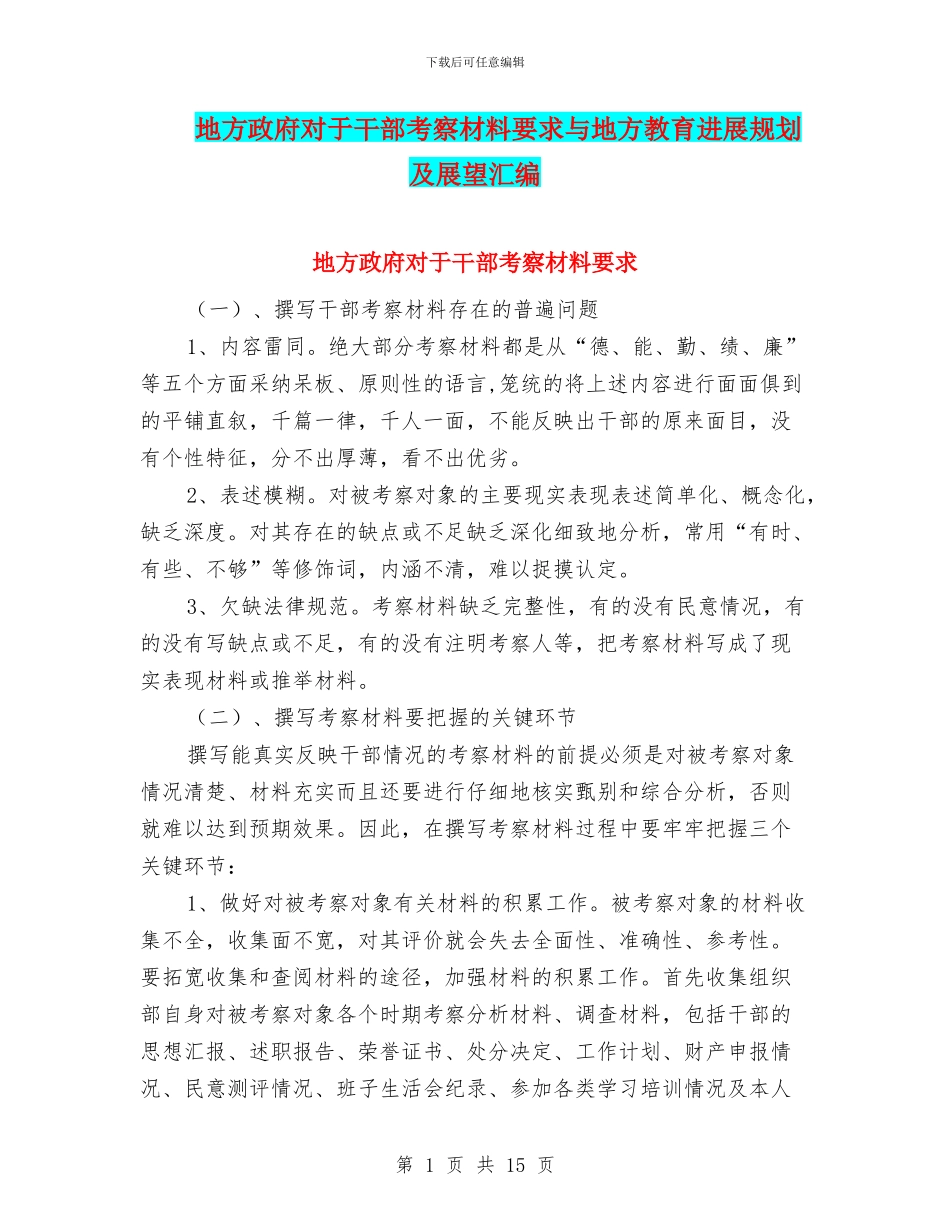 下载后可任意编辑

地方政府对于干部考察材料要求与地方教育进展规划及展望汇编

地方政府对于干部考察材料要求

（一）、撰写干部考察材料存在的普遍问题

1、内容雷同。绝大部分考察材料都是从“德、能、勤、绩、廉”等五个方面采纳呆板、原则性的语言,笼统的将上述内容进行面面俱到的平铺直叙，千篇一律，千人一面，不能反映出干部的原来面目，没有个性特征，分不出厚薄，看不出优劣。

2、表述模糊。对被考察对象的主要现实表现表述简单化、概念化，缺乏深度。对其存在的缺点或不足缺乏深化细致地分析，常用“有时、有些、不够”等修饰词，内涵不清，难以捉摸认定。

3、欠缺法律规范。考察材料缺乏完整性，有的没有民意情况，有的没有写缺点或不足，有的没有注明考察人等，把考察材料写成了现实表现材料或推举材料。

（二）、撰写考察材料要把握的关键环节

撰写能真实反映干部情况的考察材料的前提必须是对被考察对象情况清楚、材料充实而且还要进行仔细地核实甄别和综合分析，否则就难以达到预期效果。因此，在撰写考察材料过程中要牢牢把握三个关键环节：

1、做好对被考察对象有关材料的积累工作。被考察对象的材料收集不全，收集面不宽，对其评价就会失去全面性、准确性、参考性。要拓宽收集和查阅材料的途径，加强材料的积累工作。首先收集组织部自身对被考察对象各个时期考察分析材料、调查材料，包括干部的思想汇报、述职报告、荣誉证书、处分决定、工作计划、财产申报情况、民意测评情况、班子生活会纪录、参加各类学习培训情况及本人

第 1 页 共 15 页